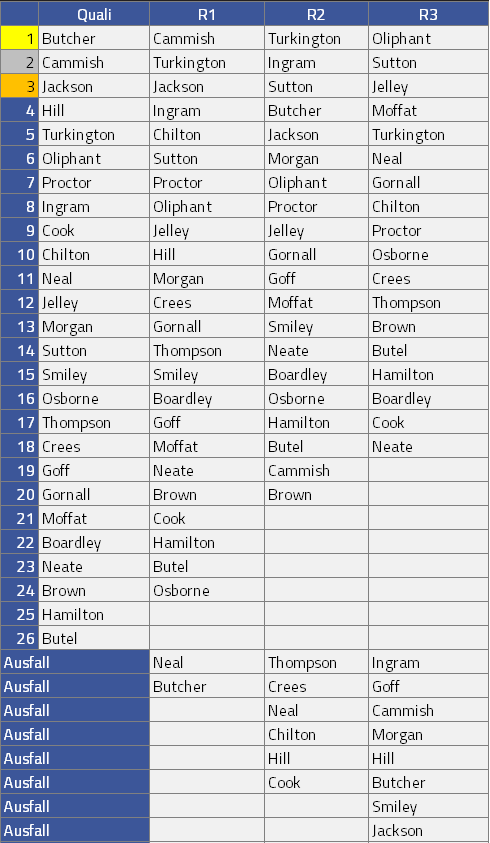 | | Quali | R1 | R2 | R3 |
|---|---|---|---|---|
| 1 | Butcher | Cammish | Turkington | Oliphant |
| 2 | Cammish | Turkington | Ingram | Sutton |
| 3 | Jackson | Jackson | Sutton | Jelley |
| 4 | Hill | Ingram | Butcher | Moffat |
| 5 | Turkington | Chilton | Jackson | Turkington |
| 6 | Oliphant | Sutton | Morgan | Neal |
| 7 | Proctor | Proctor | Oliphant | Gornall |
| 8 | Ingram | Oliphant | Proctor | Chilton |
| 9 | Cook | Jelley | Jelley | Proctor |
| 10 | Chilton | Hill | Gornall | Osborne |
| 11 | Neal | Morgan | Goff | Crees |
| 12 | Jelley | Crees | Moffat | Thompson |
| 13 | Morgan | Gornall | Smiley | Brown |
| 14 | Sutton | Thompson | Neate | Butel |
| 15 | Smiley | Smiley | Boardley | Hamilton |
| 16 | Osborne | Boardley | Osborne | Boardley |
| 17 | Thompson | Goff | Hamilton | Cook |
| 18 | Crees | Moffat | Butel | Neate |
| 19 | Goff | Neate | Cammish | |
| 20 | Gornall | Brown | Brown | |
| 21 | Moffat | Cook | | |
| 22 | Boardley | Hamilton | | |
| 23 | Neate | Butel | | |
| 24 | Brown | Osborne | | |
| 25 | Hamilton | | | |
| 26 | Butel | | | |
| Ausfall | | Neal | Thompson | Ingram |
| Ausfall | | Butcher | Crees | Goff |
| Ausfall | | | Neal | Cammish |
| Ausfall | | | Chilton | Morgan |
| Ausfall | | | Hill | Hill |
| Ausfall | | | Cook | Butcher |
| Ausfall | | | | Smiley |
| Ausfall | | | | Jackson |